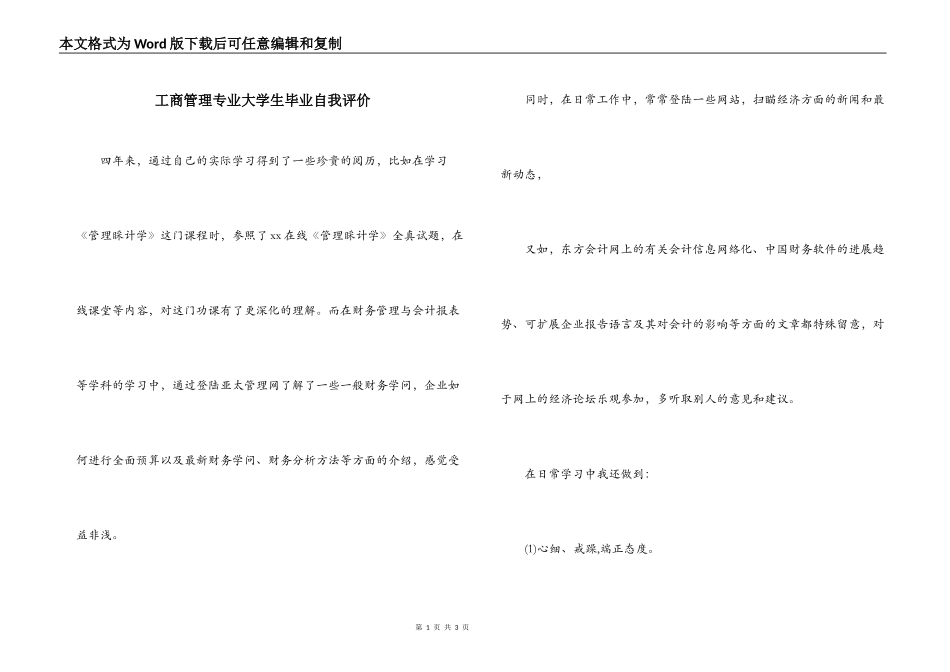 本文格式为Word版下载后可任意编辑和复制

工商管理专业大学生毕业自我评价

四年来，通过自己的实际学习得到了一些珍贵的阅历，比如在学习《管理睬计学》这门课程时，参照了xx在线《管理睬计学》全真试题，在线课堂等内容，对这门功课有了更深化的理解。而在财务管理与会计报表等学科的学习中，通过登陆亚太管理网了解了一些一般财务学问，企业如何进行全面预算以及最新财务学问、财务分析方法等方面的介绍，感觉受益非浅。

同时，在日常工作中，常常登陆一些网站，扫瞄经济方面的新闻和最新动态，

又如，东方会计网上的有关会计信息网络化、中国财务软件的进展趋势、可扩展企业报告语言及其对会计的影响等方面的文章都特殊留意，对于网上的经济论坛乐观参加，多听取别人的意见和建议。

在日常学习中我还做到：

(1)心细、戒躁,端正态度。

第 1 页 共 3 页